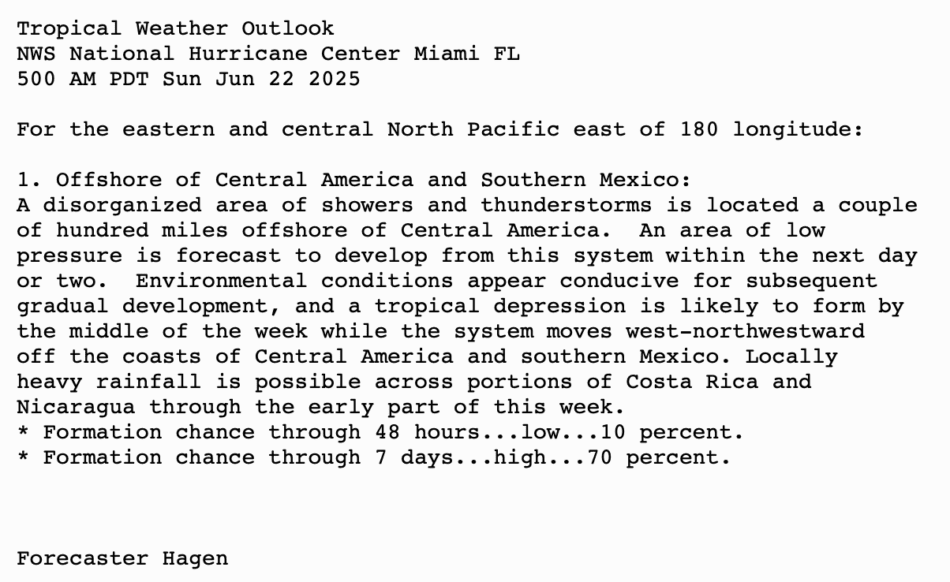 Tropical Weather Outlook
NWS National Hurricane Center Miami FL
500 AM PDT Sun Jun 22 2025

For the eastern and central North Pacific east of 180 longitude:

1. Offshore of Central America and Southern Mexico:
A disorganized area of showers and thunderstorms is located a couple of hundred miles offshore of Central America.  An area of low pressure is forecast to develop from this system within the next day or two.  Environmental conditions appear conducive for subsequent gradual development, and a tropical depression is likely to form by the middle of the week while the system moves west-northwestward off the coasts of Central America and southern Mexico. Locally heavy rainfall is possible across portions of Costa Rica and Nicaragua through the early part of this week.
* Formation chance through 48 hours...low...10 percent.
* Formation chance through 7 days...high...70 percent.

Forecaster Hagen